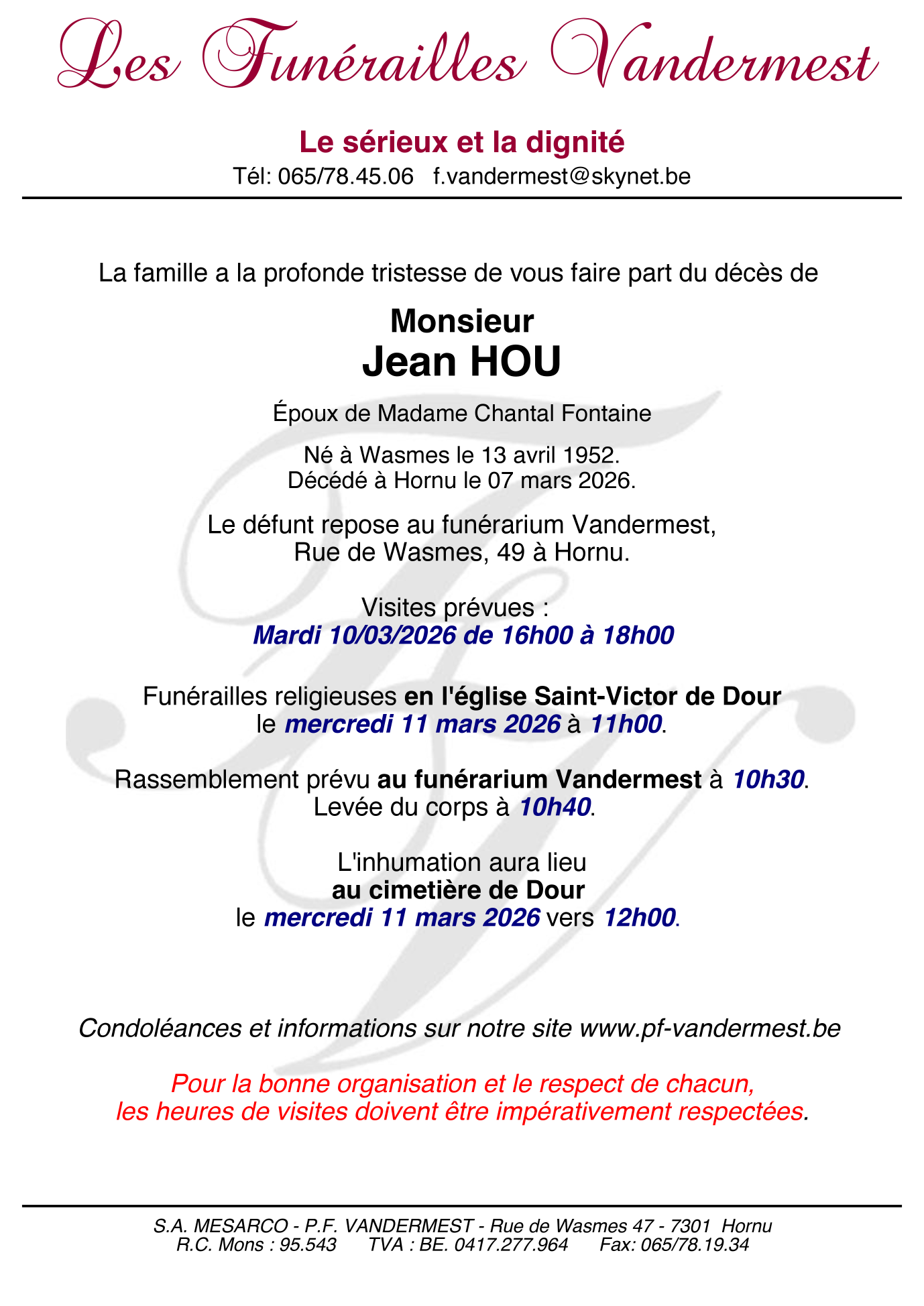 Les Funérailles Vandermest

Le sérieux et la dignité
Tél: 065/78.45.06   f.vandermest@skynet.be

La famille a la profonde tristesse de vous faire part du décès de

Monsieur
Jean HOU

Époux de Madame Chantal Fontaine

Né à Wasmes le 13 avril 1952.
Décédé à Hornu le 07 mars 2026.

Le défunt repose au funérarium Vandermest,
Rue de Wasmes, 49 à Hornu.

Visites prévues :
Mardi 10/03/2026 de 16h00 à 18h00

Funérailles religieuses en l'église Saint-Victor de Dour
le mercredi 11 mars 2026 à 11h00.

Rassemblement prévu au funérarium Vandermest à 10h30.
Levée du corps à 10h40.

L'inhumation aura lieu
au cimetière de Dour
le mercredi 11 mars 2026 vers 12h00.

Condoléances et informations sur notre site www.pf-vandermest.be

Pour la bonne organisation et le respect de chacun,
les heures de visites doivent être impérativement respectées.

S.A. MESARCO - P.F. VANDERMEST - Rue de Wasmes 47 - 7301 Hornu
R.C. Mons : 95.543   TVA : BE. 0417.277.964   Fax: 065/78.19.34